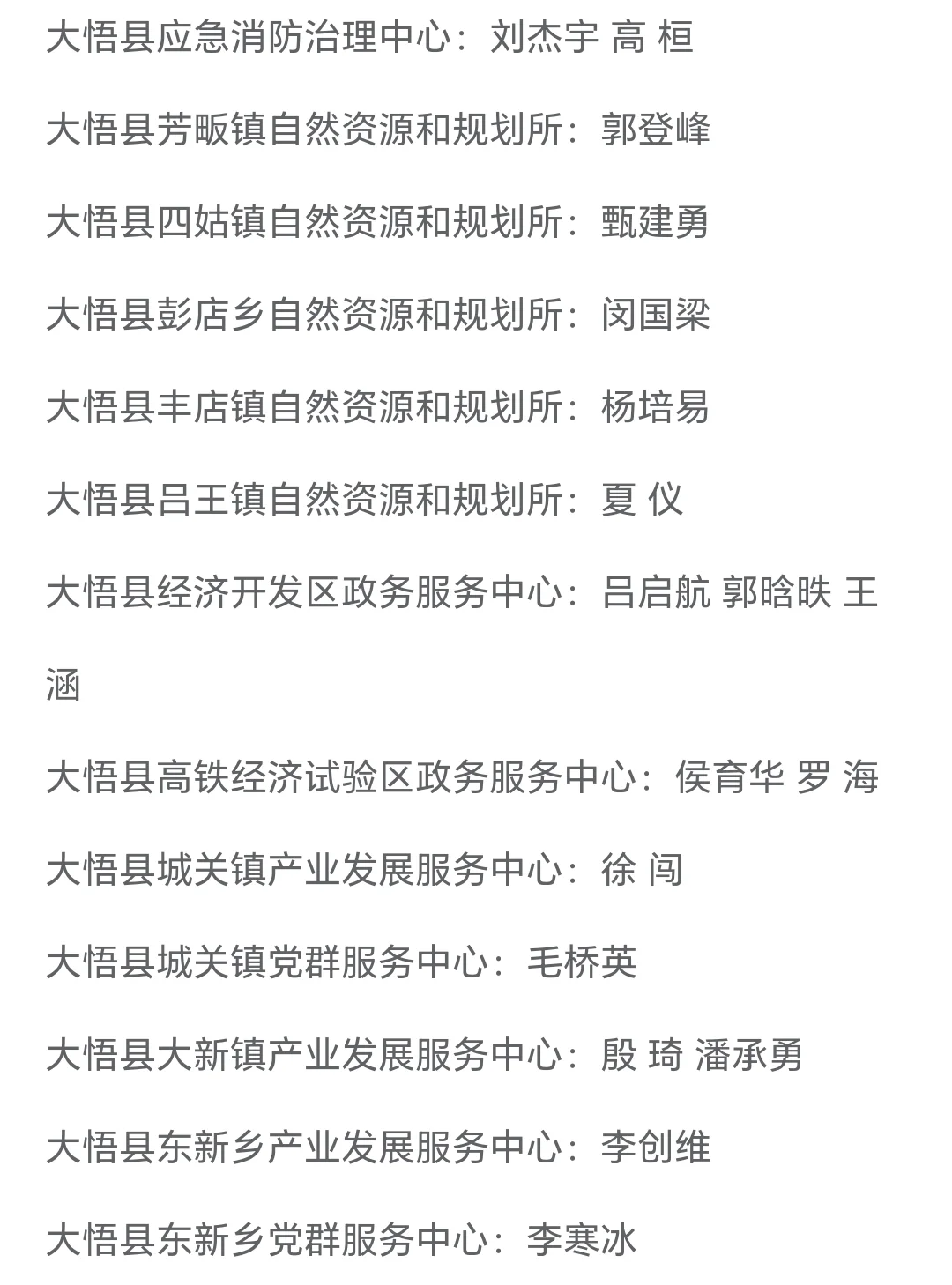 大悟县应急消防治理中心：刘杰宇 高 桓

大悟县芳畈镇自然资源和规划所：郭登峰

大悟县四姑镇自然资源和规划所：甄建勇

大悟县彭店乡自然资源和规划所：闵国梁

大悟县丰店镇自然资源和规划所：杨培易

大悟县吕王镇自然资源和规划所：夏 仪

大悟县经济开发区政务服务中心：吕启航 郭晗昳 王涵

大悟县高铁经济试验区政务服务中心：侯育华 罗 海

大悟县城关镇产业发展服务中心：徐 闯

大悟县城关镇党群服务中心：毛桥英

大悟县大新镇产业发展服务中心：殷 琦 潘承勇

大悟县东新乡产业发展服务中心：李创维

大悟县东新乡党群服务中心：李寒冰